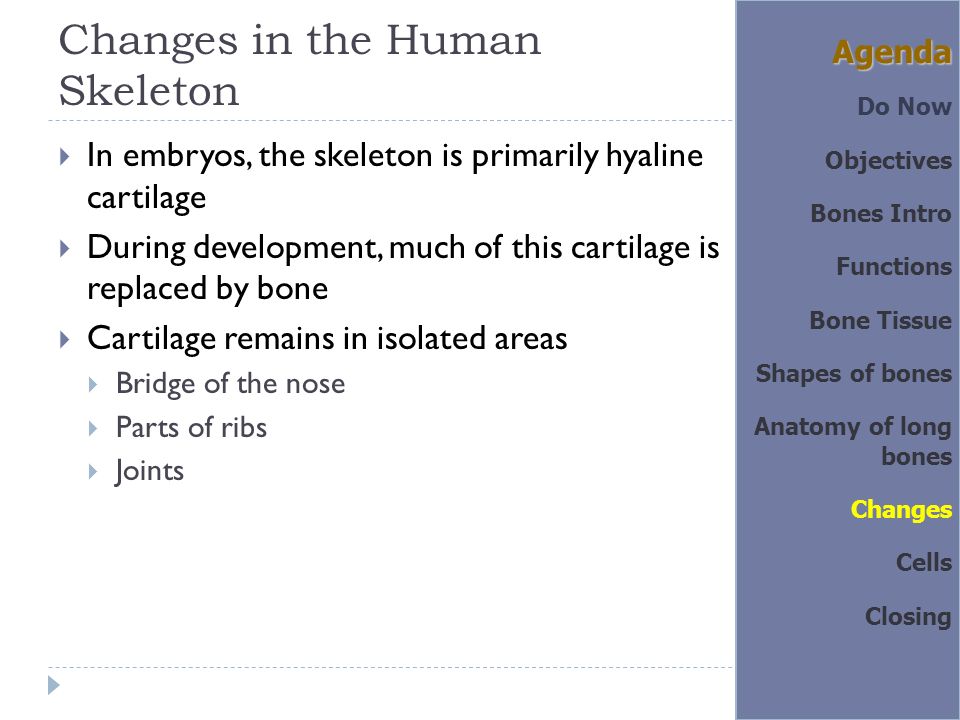 Changes in the Human Skeleton

In embryos, the skeleton is primarily hyaline cartilage

During development, much of this cartilage is replaced by bone

Cartilage remains in isolated areas

Bridge of the nose

Parts of ribs

Joints

Agenda

Do Now

Objectives

Bones Intro

Functions

Bone Tissue

Shapes of bones

Anatomy of long bones

Changes

Cells

Closing